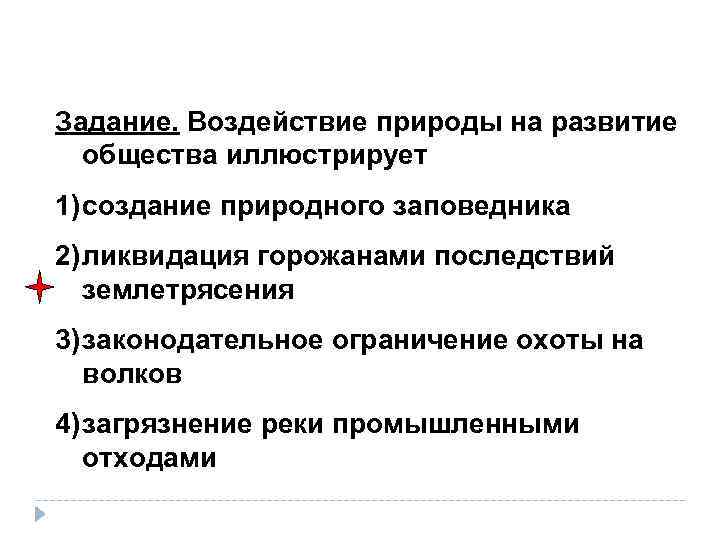 Задание. Воздействие природы на развитие общества иллюстрирует

1)создание природного заповедника

2)ликвидация горожанами последствий землетрясения

3)законодательное ограничение охоты на волков

4)загрязнение реки промышленными отходами